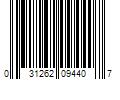 0 31262 09440 7